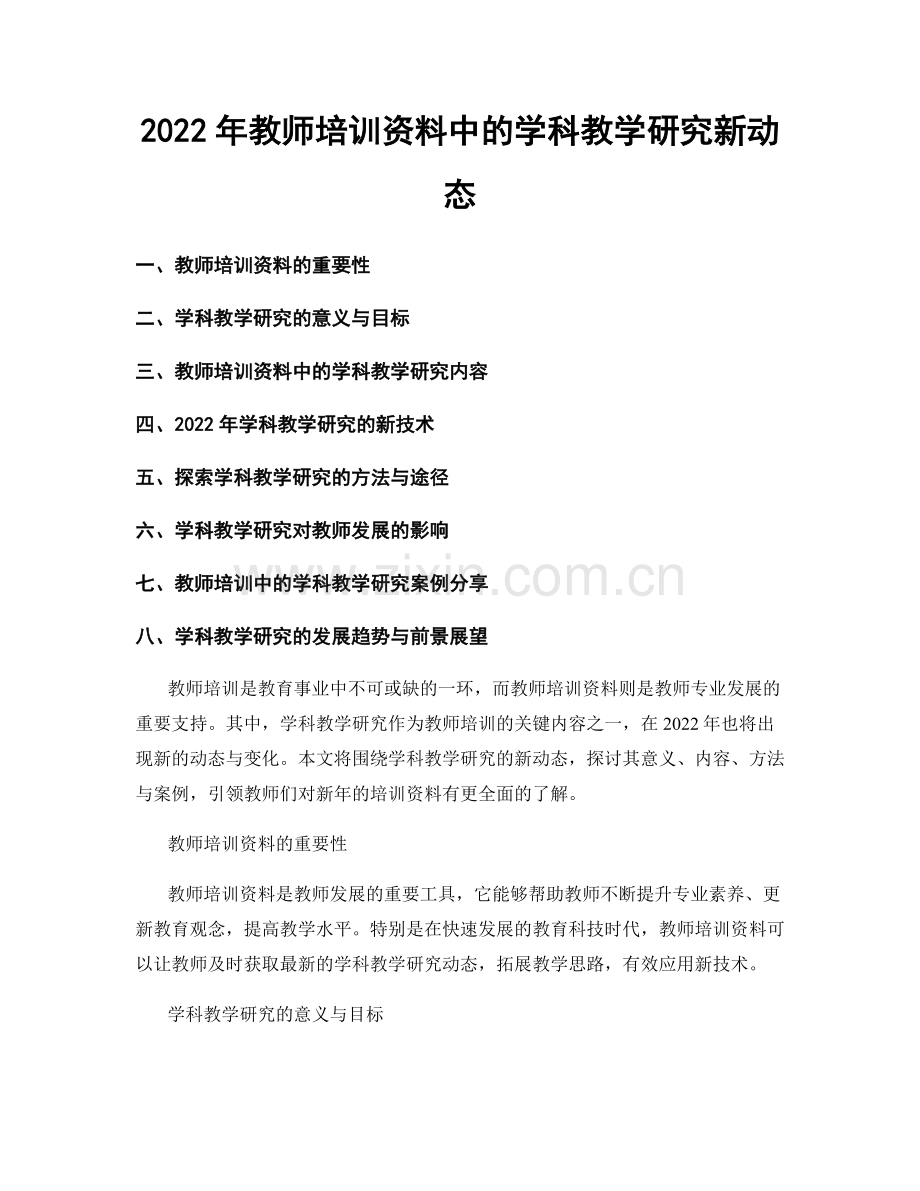 2022年教师培训资料中的学科教学研究新动态

一、教师培训资料的重要性

二、学科教学研究的意义与目标

三、教师培训资料中的学科教学研究内容

四、2022年学科教学研究的新技术

五、探索学科教学研究的方法与途径

六、学科教学研究对教师发展的影响

七、教师培训中的学科教学研究案例分享

八、学科教学研究的发展趋势与前景展望

教师培训是教育事业中不可或缺的一环，而教师培训资料则是教师专业发展的重要支持。其中，学科教学研究作为教师培训的关键内容之一，在2022年也将出现新的动态与变化。本文将围绕学科教学研究的新动态，探讨其意义、内容、方法与案例，引领教师们对新年的培训资料有更全面的了解。

教师培训资料的重要性

教师培训资料是教师发展的重要工具，它能够帮助教师不断提升专业素养、更新教育观念，提高教学水平。特别是在快速发展的教育科技时代，教师培训资料可以让教师及时获取最新的学科教学研究动态，拓展教学思路，有效应用新技术。

学科教学研究的意义与目标

www.zixin.com.cn